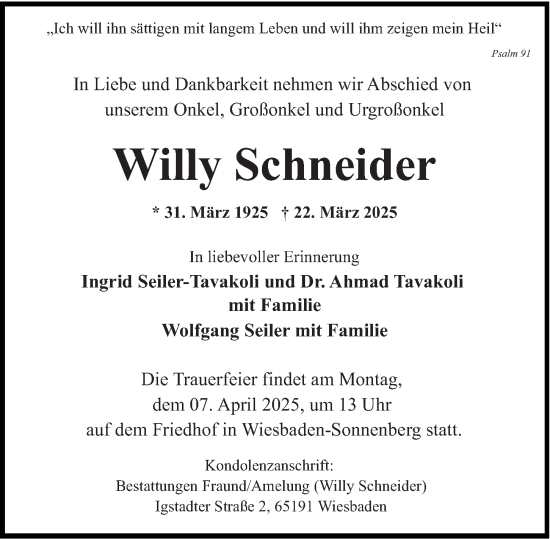 „Ich will ihn sättigen mit langem Leben und will ihm zeigen mein Heil“

Psalm 91

In Liebe und Dankbarkeit nehmen wir Abschied von unserem Onkel, Großonkel und Urgroßonkel

Willy Schneider

* 31. März 1925 † 22. März 2025

In liebevoller Erinnerung

Ingrid Seiler-Tavakoli und Dr. Ahmad Tavakoli mit Familie
Wolfgang Seiler mit Familie

Die Trauerfeier findet am Montag, dem 07. April 2025, um 13 Uhr auf dem Friedhof in Wiesbaden-Sonnenberg statt.

Kondolenzanschrift:
Bestattungen Fraund/Amelung (Willy Schneider)
Igstadter Straße 2, 65191 Wiesbaden